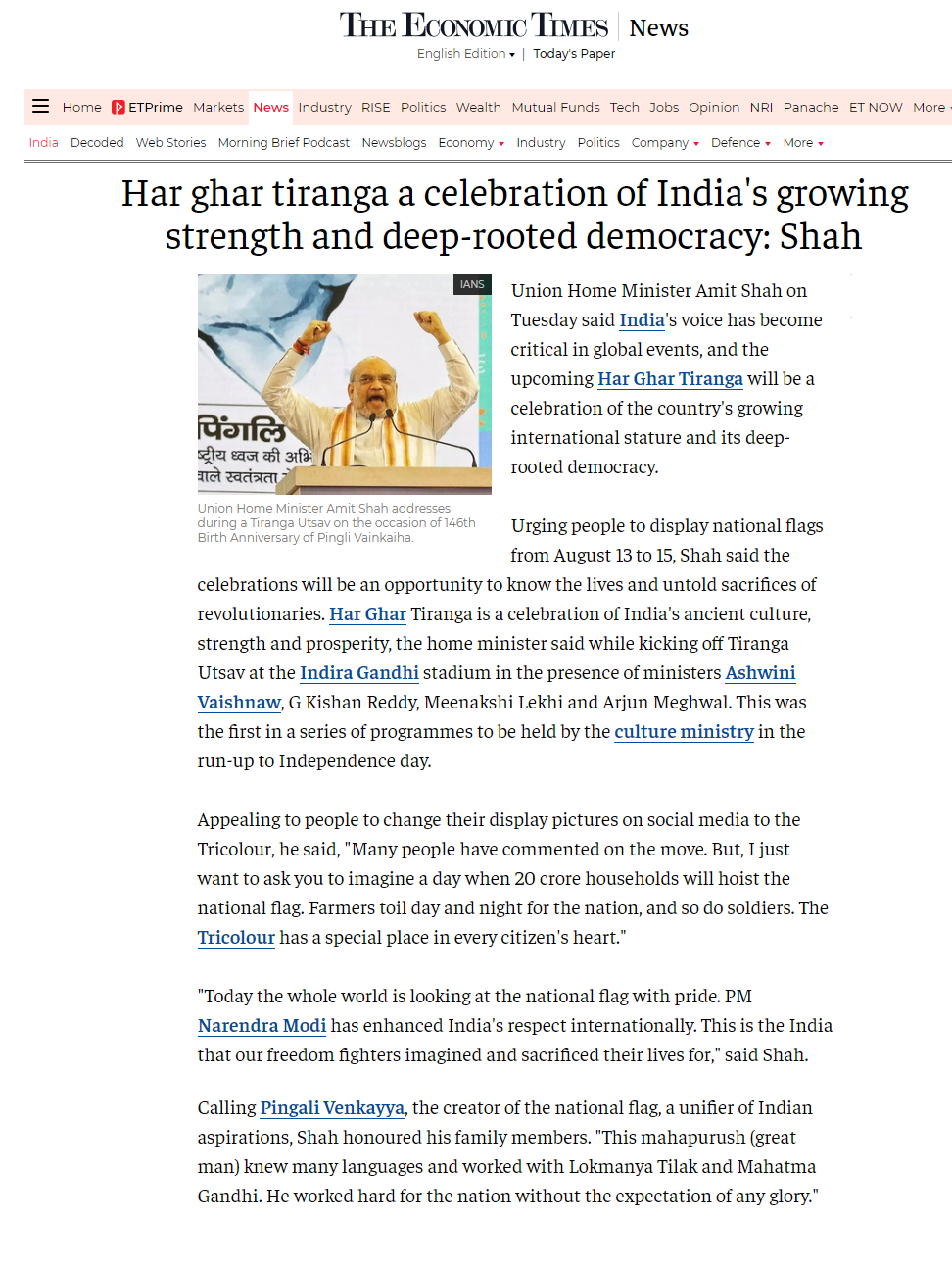 THE ECONOMIC TIMES | News
English Edition ▾ | Today's Paper

Home ETPrime Markets News Industry RISE Politics Wealth Mutual Funds Tech Jobs Opinion NRI Panache ET NOW More

India Decoded Web Stories Morning Brief Podcast Newsblogs Economy ▾ Industry Politics Company ▾ Defence ▾ More ▾

Har ghar tiranga a celebration of India's growing strength and deep-rooted democracy: Shah

IANS

पिंगलि
ष्ट्रीय ध्वज की अभि
वाले स्वतंत्रता

Union Home Minister Amit Shah addresses during a Tiranga Utsav on the occasion of 146th Birth Anniversary of Pingli Vainkaiha.

Union Home Minister Amit Shah on Tuesday said India's voice has become critical in global events, and the upcoming Har Ghar Tiranga will be a celebration of the country's growing international stature and its deep-rooted democracy.

Urging people to display national flags from August 13 to 15, Shah said the celebrations will be an opportunity to know the lives and untold sacrifices of revolutionaries. Har Ghar Tiranga is a celebration of India's ancient culture, strength and prosperity, the home minister said while kicking off Tiranga Utsav at the Indira Gandhi stadium in the presence of ministers Ashwini Vaishnaw, G Kishan Reddy, Meenakshi Lekhi and Arjun Meghwal. This was the first in a series of programmes to be held by the culture ministry in the run-up to Independence day.

Appealing to people to change their display pictures on social media to the Tricolour, he said, "Many people have commented on the move. But, I just want to ask you to imagine a day when 20 crore households will hoist the national flag. Farmers toil day and night for the nation, and so do soldiers. The Tricolour has a special place in every citizen's heart."

"Today the whole world is looking at the national flag with pride. PM Narendra Modi has enhanced India's respect internationally. This is the India that our freedom fighters imagined and sacrificed their lives for," said Shah.

Calling Pingali Venkayya, the creator of the national flag, a unifier of Indian aspirations, Shah honoured his family members. "This mahapurush (great man) knew many languages and worked with Lokmanya Tilak and Mahatma Gandhi. He worked hard for the nation without the expectation of any glory."